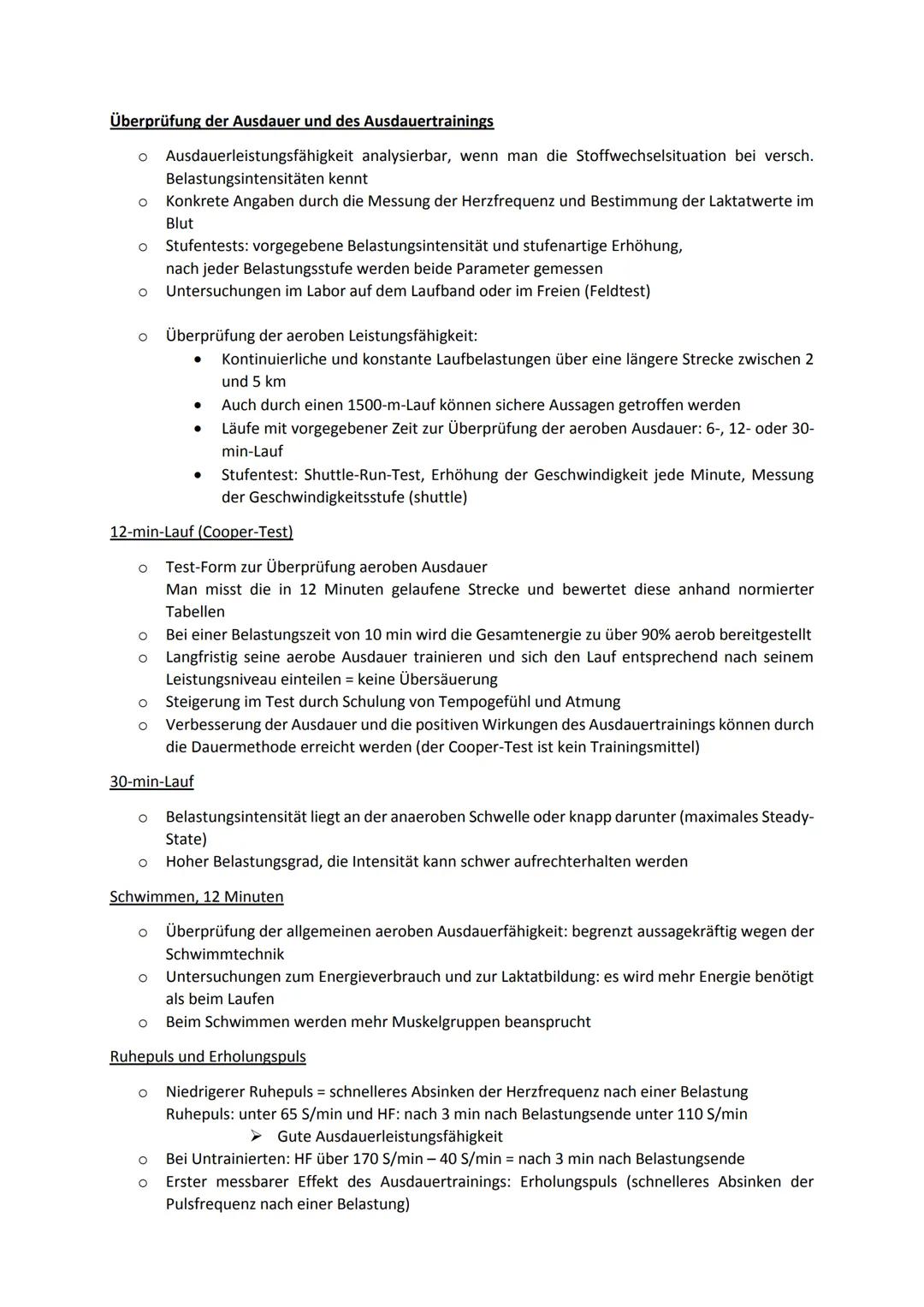 Überprüfung der Ausdauer und des Ausdauertrainings

o Ausdauerleistungsfähigkeit analysierbar, wenn man die Stoffwechselsituation bei versch. Belastungsintensitäten kennt
o Konkrete Angaben durch die Messung der Herzfrequenz und Bestimmung der Laktatwerte im Blut
o Stufentests: vorgegebene Belastungsintensität und stufenartige Erhöhung, nach jeder Belastungsstufe werden beide Parameter gemessen
o Untersuchungen im Labor auf dem Laufband oder im Freien (Feldtest)

o Überprüfung der aeroben Leistungsfähigkeit:
• Kontinuierliche und konstante Laufbelastungen über eine längere Strecke zwischen 2 und 5 km
• Auch durch einen 1500-m-Lauf können sichere Aussagen getroffen werden
• Läufe mit vorgegebener Zeit zur Überprüfung der aeroben Ausdauer: 6-, 12- oder 30-min-Lauf
• Stufentest: Shuttle-Run-Test, Erhöhung der Geschwindigkeit jede Minute, Messung der Geschwindigkeitsstufe (shuttle)

12-min-Lauf (Cooper-Test)

o Test-Form zur Überprüfung aeroben Ausdauer
Man misst die in 12 Minuten gelaufene Strecke und bewertet diese anhand normierter Tabellen
o Bei einer Belastungszeit von 10 min wird die Gesamtenergie zu über 90% aerob bereitgestellt
o Langfristig seine aerobe Ausdauer trainieren und sich den Lauf entsprechend nach seinem Leistungsniveau einteilen = keine Übersäuerung
o Steigerung im Test durch Schulung von Tempogefühl und Atmung
o Verbesserung der Ausdauer und die positiven Wirkungen des Ausdauertrainings können durch die Dauermethode erreicht werden (der Cooper-Test ist kein Trainingsmittel)

30-min-Lauf

o Belastungsintensität liegt an der anaeroben Schwelle oder knapp darunter (maximales Steady-State)
o Hoher Belastungsgrad, die Intensität kann schwer aufrechterhalten werden

Schwimmen, 12 Minuten

o Überprüfung der allgemeinen aeroben Ausdauerfähigkeit: begrenzt aussagekräftig wegen der Schwimmtechnik
o Untersuchungen zum Energieverbrauch und zur Laktatbildung: es wird mehr Energie benötigt als beim Laufen
o Beim Schwimmen werden mehr Muskelgruppen beansprucht

Ruhepuls und Erholungspuls

o Niedrigerer Ruhepuls = schnelleres Absinken der Herzfrequenz nach einer Belastung
Ruhepuls: unter 65 S/min und HF: nach 3 min nach Belastungsende unter 110 S/min
➤ Gute Ausdauerleistungsfähigkeit
o Bei Untrainierten: HF über 170 S/min – 40 S/min = nach 3 min nach Belastungsende
o Erster messbarer Effekt des Ausdauertrainings: Erholungspuls (schnelleres Absinken der Pulsfrequenz nach einer Belastung)